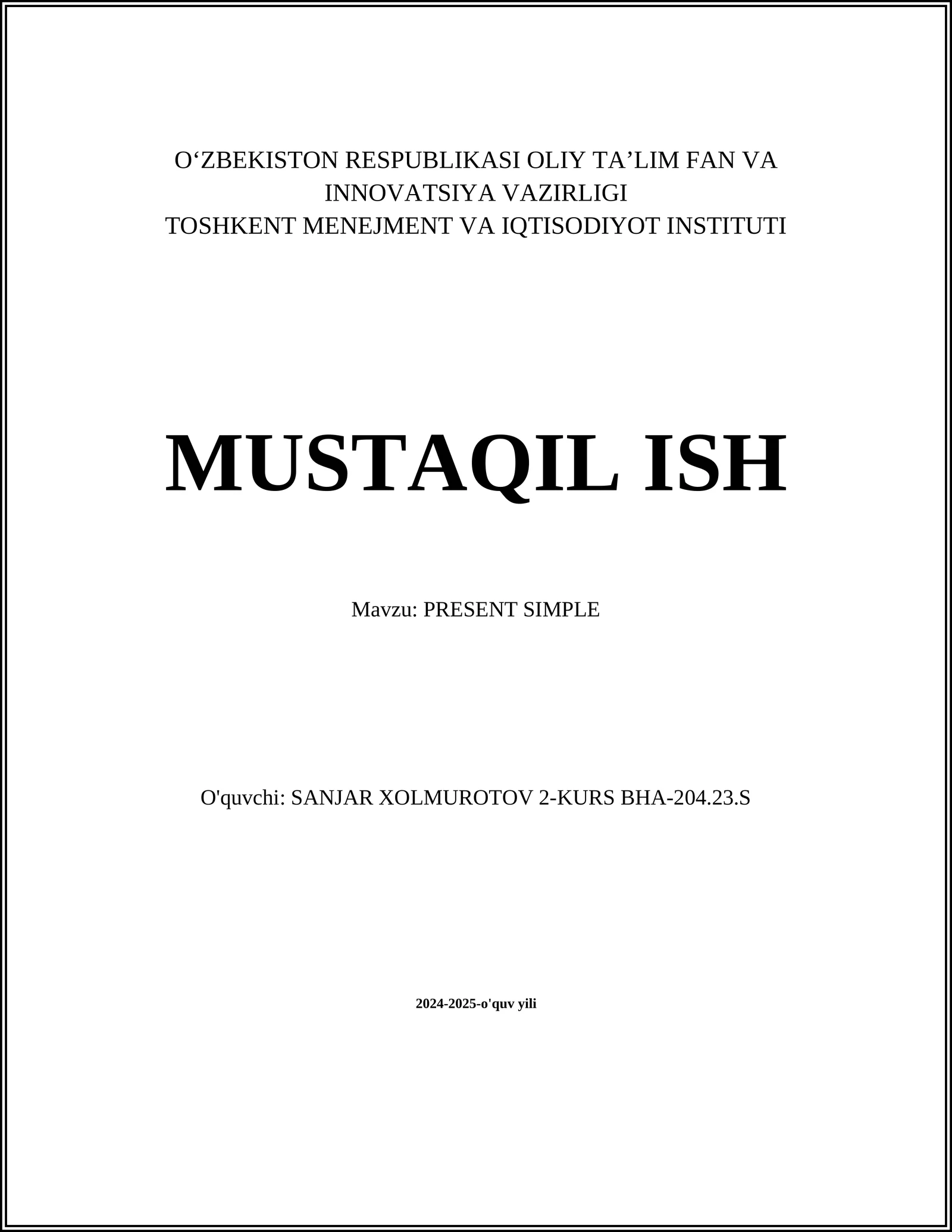 O‘ZBEKISTON RESPUBLIKASI OLIY TA’LIM FAN VA INNOVATSIYA VAZIRLIGI
TOSHKENT MENEJMENT VA IQTISODIYOT INSTITUTI

MUSTAQIL ISH

Mavzu: PRESENT SIMPLE

O'quvchi: SANJAR XOLMUROTOV 2-KURS BHA-204.23.S

2024-2025-o'quv yili